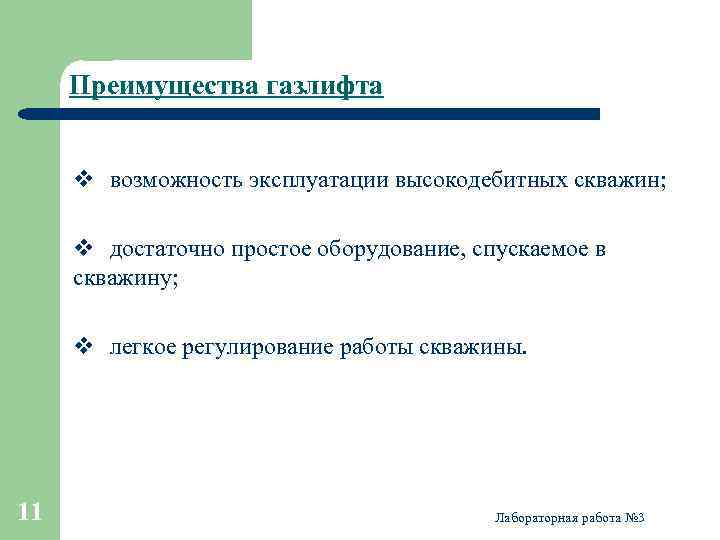 Преимущества газлифта

❖ возможность эксплуатации высокодебитных скважин;

❖ достаточно простое оборудование, спускаемое в скважину;

❖ легкое регулирование работы скважины.

11

Лабораторная работа №3